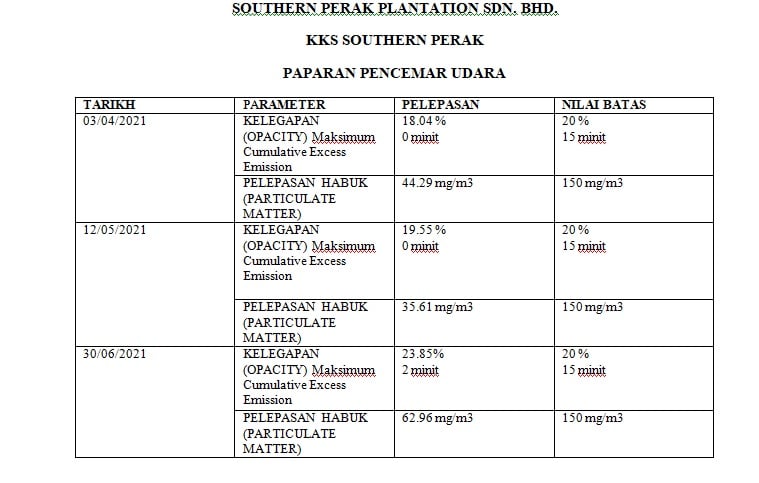 SOUTHERN PERAK PLANTATION SDN. BHD.

KKS SOUTHERN PERAK

PAPARAN PENCEMAR UDARA

| TARIKH | PARAMETER | PELEPASAN | NILAI BATAS |
|---|---|---|---|
| 03/04/2021 | KELEGAPAN (OPACITY) Maksimum Cumulative Excess Emission | 18.04 % 0 minit | 20 % 15 minit |
| | PELEPASAN HABUK (PARTICULATE MATTER) | 44.29 mg/m3 | 150 mg/m3 |
| 12/05/2021 | KELEGAPAN (OPACITY) Maksimum Cumulative Excess Emission | 19.55 % 0 minit | 20 % 15 minit |
| | PELEPASAN HABUK (PARTICULATE MATTER) | 35.61 mg/m3 | 150 mg/m3 |
| 30/06/2021 | KELEGAPAN (OPACITY) Maksimum Cumulative Excess Emission | 23.85% 2 minit | 20 % 15 minit |
| | PELEPASAN HABUK (PARTICULATE MATTER) | 62.96 mg/m3 | 150 mg/m3 |